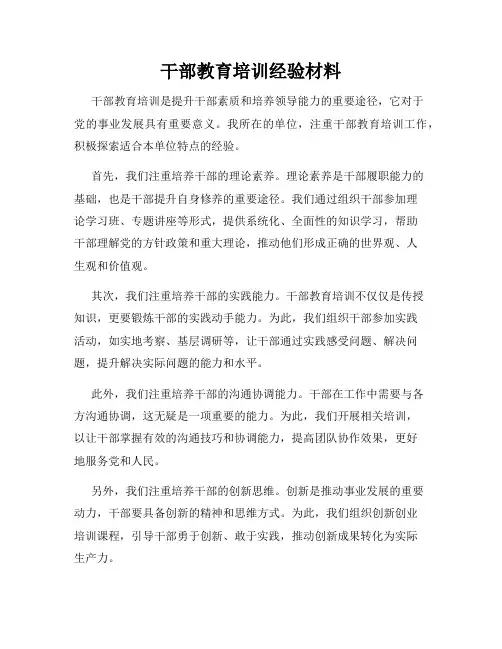 干部教育培训经验材料

干部教育培训是提升干部素质和培养领导能力的重要途径，它对于党的事业发展具有重要意义。我所在的单位，注重干部教育培训工作，积极探索适合本单位特点的经验。

首先，我们注重培养干部的理论素养。理论素养是干部履职能力的基础，也是干部提升自身修养的重要途径。我们通过组织干部参加理论学习班、专题讲座等形式，提供系统化、全面性的知识学习，帮助干部理解党的方针政策和重大理论，推动他们形成正确的世界观、人生观和价值观。

其次，我们注重培养干部的实践能力。干部教育培训不仅仅是传授知识，更要锻炼干部的实践动手能力。为此，我们组织干部参加实践活动，如实地考察、基层调研等，让干部通过实践感受问题、解决问题，提升解决实际问题的能力和水平。

此外，我们注重培养干部的沟通协调能力。干部在工作中需要与各方沟通协调，这无疑是一项重要的能力。为此，我们开展相关培训，以让干部掌握有效的沟通技巧和协调能力，提高团队协作效果，更好地服务党和人民。

另外，我们注重培养干部的创新思维。创新是推动事业发展的重要动力，干部要具备创新的精神和思维方式。为此，我们组织创新创业培训课程，引导干部勇于创新、敢于实践，推动创新成果转化为实际生产力。